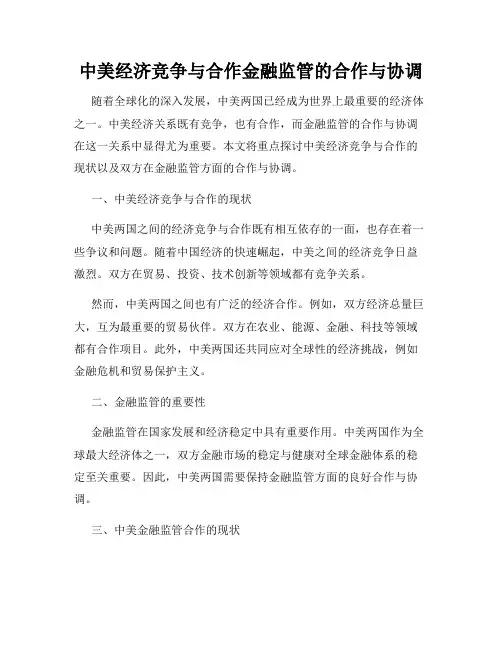 中美经济竞争与合作金融监管的合作与协调

随着全球化的深入发展，中美两国已经成为世界上最重要的经济体之一。中美经济关系既有竞争，也有合作，而金融监管的合作与协调在这一关系中显得尤为重要。本文将重点探讨中美经济竞争与合作的现状以及双方在金融监管方面的合作与协调。

一、中美经济竞争与合作的现状

中美两国之间的经济竞争与合作既有相互依存的一面，也存在着一些争议和问题。随着中国经济的快速崛起，中美之间的经济竞争日益激烈。双方在贸易、投资、技术创新等领域都有竞争关系。

然而，中美两国之间也有广泛的经济合作。例如，双方经济总量巨大，互为最重要的贸易伙伴。双方在农业、能源、金融、科技等领域都有合作项目。此外，中美两国还共同应对全球性的经济挑战，例如金融危机和贸易保护主义。

二、金融监管的重要性

金融监管在国家发展和经济稳定中具有重要作用。中美两国作为全球最大经济体之一，双方金融市场的稳定与健康对全球金融体系的稳定至关重要。因此，中美两国需要保持金融监管方面的良好合作与协调。

三、中美金融监管合作的现状